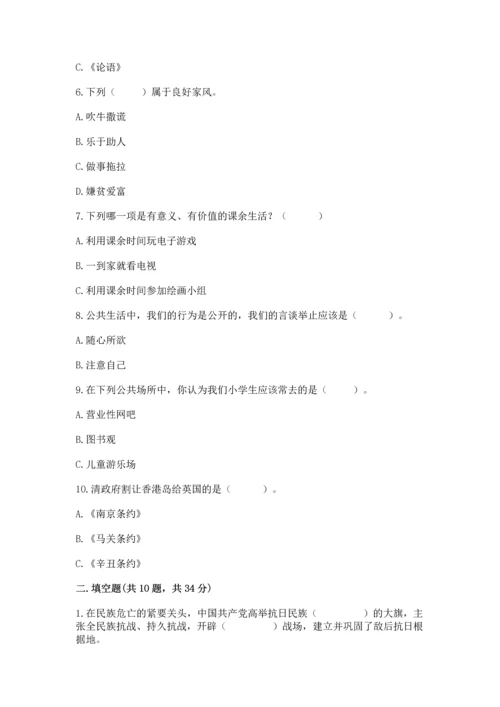 C.《论语》

6.下列（　　）属于良好家风。

A.吹牛撒谎

B.乐于助人

C.做事拖拉

D.嫌贫爱富

7.下列哪一项是有意义、有价值的课余生活？（　　）

A.利用课余时间玩电子游戏

B.一到家就看电视

C.利用课余时间参加绘画小组

8.公共生活中，我们的行为是公开的，我们的言谈举止应该是（　　）。

A.随心所欲

B.注意自己

9.在下列公共场所中，你认为我们小学生应该常去的是（　　）。

A.营业性网吧

B.图书观

C.儿童游乐场

10.清政府割让香港岛给英国的是（　　）。

A.《南京条约》

B.《马关条约》

C.《辛丑条约》

二.填空题(共10题，共34分)

1.在民族危亡的紧要关头，中国共产党高举抗日民族（　　　）的大旗，主张全民族抗战、持久抗战，开辟（　　　）战场，建立并巩固了敌后抗日根据地。